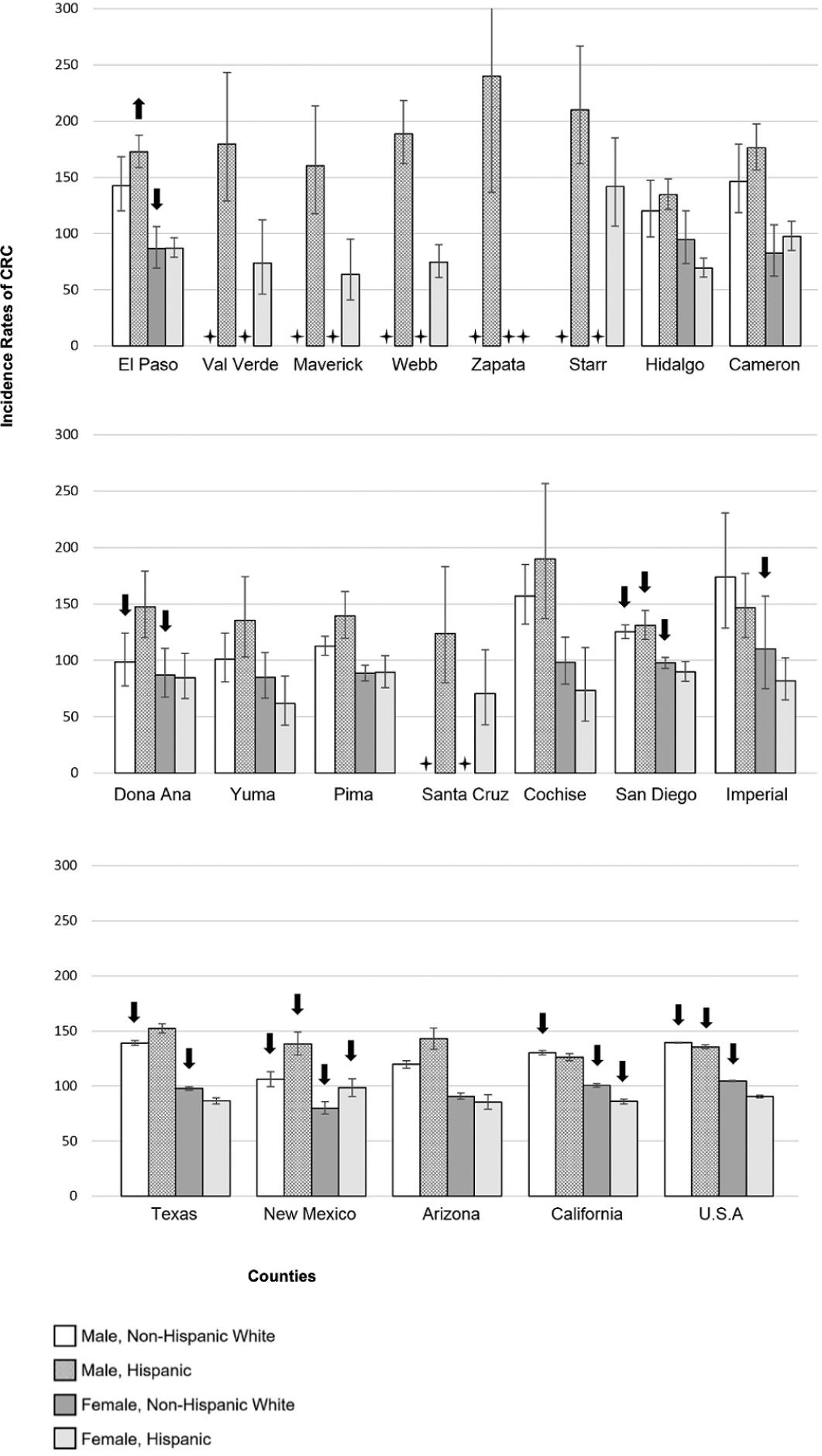 Incidence Rates of CRC

300
250
200
150
100
50
0
El Paso
Val Verde
Maverick
Webb
Zapata
Starr
Hidalgo
Cameron

300
250
200
150
100
50
0
Dona Ana
Yuma
Pima
Santa Cruz
Cochise
San Diego
Imperial

300
250
200
150
100
50
0
Texas
New Mexico
Arizona
California
U.S.A

Counties

Male, Non-Hispanic White
Male, Hispanic
Female, Non-Hispanic White
Female, Hispanic